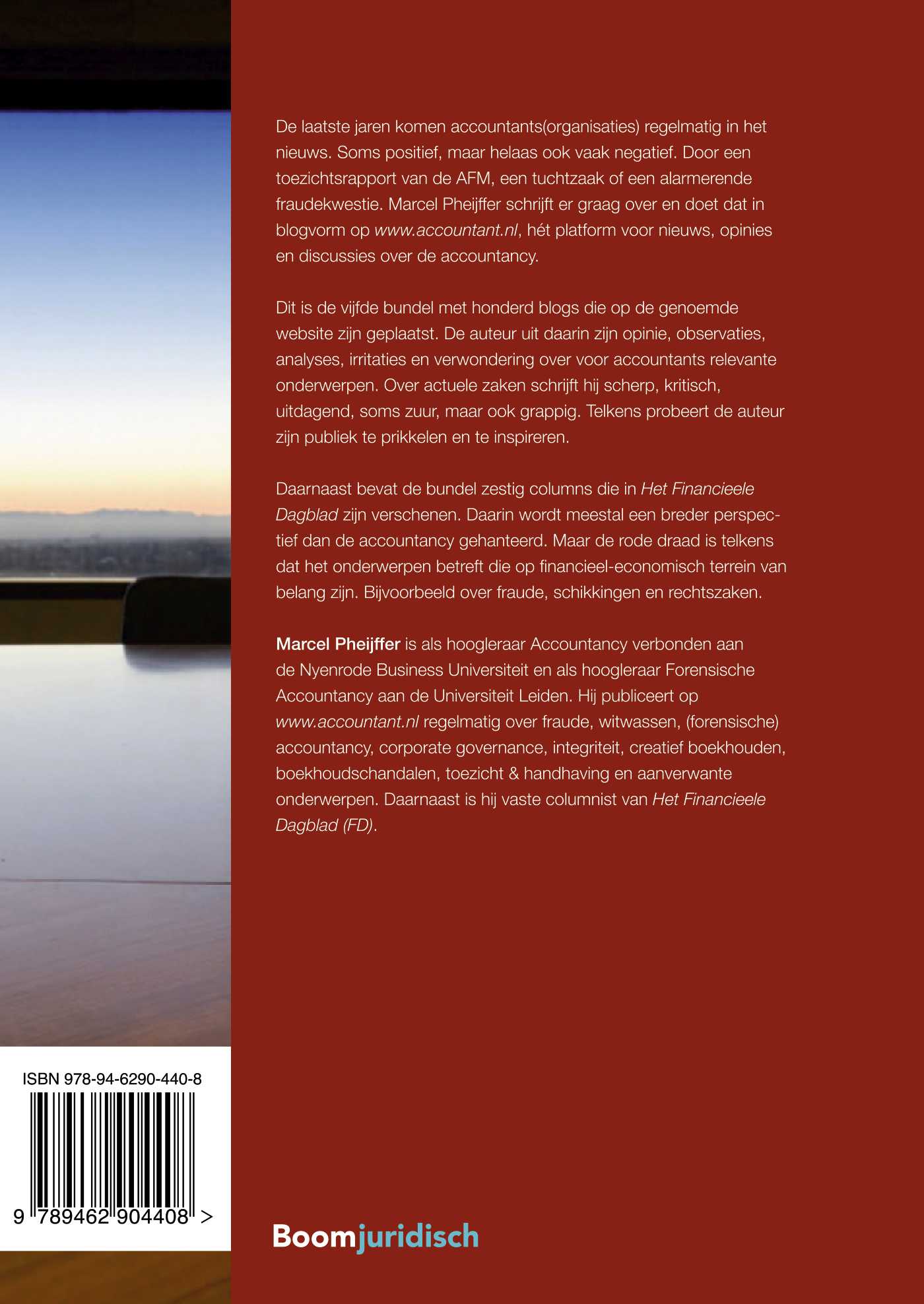 De laatste jaren komen accountants(organisaties) regelmatig in het nieuws. Soms positief, maar helaas ook vaak negatief. Door een toezichtsrapport van de AFM, een tuchtzaak of een alarmerende fraudekwestie. Marcel Pheijffer schrijft er graag over en doet dat in blogvorm op www.accountant.nl, hét platform voor nieuws, opinies en discussies over de accountancy.

Dit is de vijfde bundel met honderd blogs die op de genoemde website zijn geplaatst. De auteur uit daarin zijn opinie, observaties, analyses, irritaties en verwondering over voor accountants relevante onderwerpen. Over actuele zaken schrijft hij scherp, kritisch, uitdagend, soms zuur, maar ook grappig. Telkens probeert de auteur zijn publiek te prikkelen en te inspireren.

Daarnaast bevat de bundel zestig columns die in Het Financieele Dagblad zijn verschenen. Daarin wordt meestal een breder perspectief dan de accountancy gehanteerd. Maar de rode draad is telkens dat het onderwerpen betreft die op financieel-economisch terrein van belang zijn. Bijvoorbeeld over fraude, schikkingen en rechtszaken.

Marcel Pheijffer is als hoogleraar Accountancy verbonden aan de Nyenrode Business Universiteit en als hoogleraar Forensische Accountancy aan de Universiteit Leiden. Hij publiceert op www.accountant.nl regelmatig over fraude, witwassen, (forensische) accountancy, corporate governance, integriteit, creatief boekhouden, boekhoudschandalen, toezicht & handhaving en aanverwante onderwerpen. Daarnaast is hij vaste columnist van Het Financieele Dagblad (FD).

ISBN 978-94-6290-440-8

9 789462 904408 >

Boomjuridisch